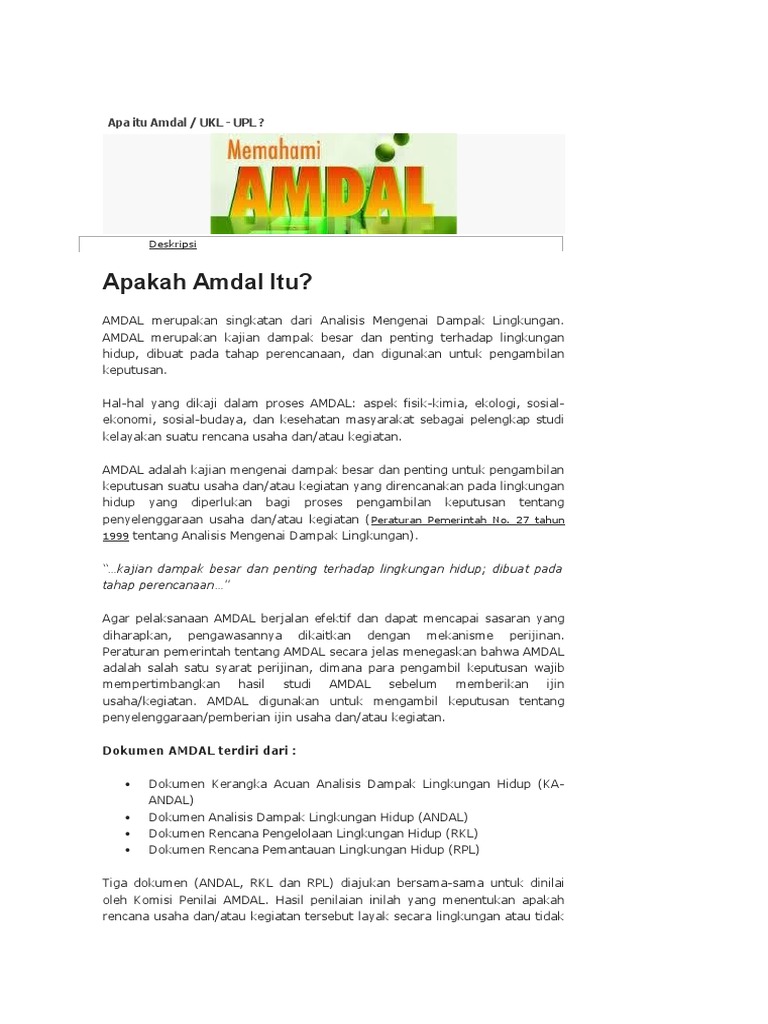 Apa itu Amdal / UKL - UPL ?

Memahami
AMDAL

Deskripsi

Apakah Amdal Itu?

AMDAL merupakan singkatan dari Analisis Mengenai Dampak Lingkungan. AMDAL merupakan kajian dampak besar dan penting terhadap lingkungan hidup, dibuat pada tahap perencanaan, dan digunakan untuk pengambilan keputusan.

Hal-hal yang dikaji dalam proses AMDAL: aspek fisik-kimia, ekologi, sosial-ekonomi, sosial-budaya, dan kesehatan masyarakat sebagai pelengkap studi kelayakan suatu rencana usaha dan/atau kegiatan.

AMDAL adalah kajian mengenai dampak besar dan penting untuk pengambilan keputusan suatu usaha dan/atau kegiatan yang direncanakan pada lingkungan hidup yang diperlukan bagi proses pengambilan keputusan tentang penyelenggaraan usaha dan/atau kegiatan (Peraturan Pemerintah No. 27 tahun 1999 tentang Analisis Mengenai Dampak Lingkungan).

"...kajian dampak besar dan penting terhadap lingkungan hidup; dibuat pada tahap perencanaan..."

Agar pelaksanaan AMDAL berjalan efektif dan dapat mencapai sasaran yang diharapkan, pengawasannya dikaitkan dengan mekanisme perijinan. Peraturan pemerintah tentang AMDAL secara jelas menegaskan bahwa AMDAL adalah salah satu syarat perijinan, dimana para pengambil keputusan wajib mempertimbangkan hasil studi AMDAL sebelum memberikan ijin usaha/kegiatan. AMDAL digunakan untuk mengambil keputusan tentang penyelenggaraan/pemberian ijin usaha dan/atau kegiatan.

Dokumen AMDAL terdiri dari :

• Dokumen Kerangka Acuan Analisis Dampak Lingkungan Hidup (KA-ANDAL)
• Dokumen Analisis Dampak Lingkungan Hidup (ANDAL)
• Dokumen Rencana Pengelolaan Lingkungan Hidup (RKL)
• Dokumen Rencana Pemantauan Lingkungan Hidup (RPL)

Tiga dokumen (ANDAL, RKL dan RPL) diajukan bersama-sama untuk dinilai oleh Komisi Penilai AMDAL. Hasil penilaian inilah yang menentukan apakah rencana usaha dan/atau kegiatan tersebut layak secara lingkungan atau tidak